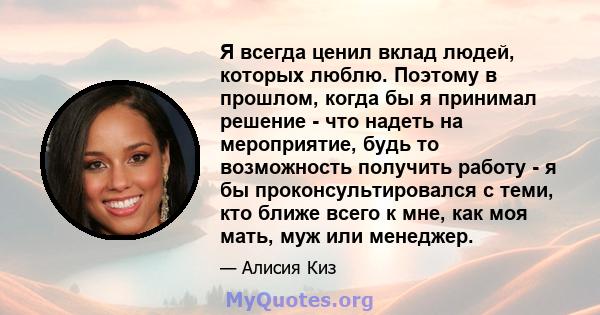 Я всегда ценил вклад людей, которых люблю. Поэтому в прошлом, когда бы я принимал решение - что надеть на мероприятие, будь то возможность получить работу - я бы проконсультировался с теми, кто ближе всего к мне, как моя мать, муж или менеджер.

— Алисия Киз

MyQuotes.org